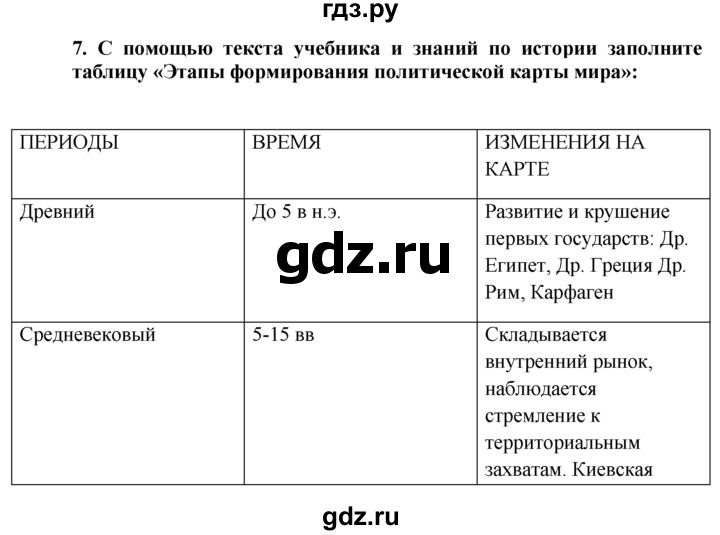 гдз.ру

7. С помощью текста учебника и знаний по истории заполните таблицу «Этапы формирования политической карты мира»:

| ПЕРИОДЫ | ВРЕМЯ | ИЗМЕНЕНИЯ НА КАРТЕ |
|---|---|---|
| Древний | До 5 в н.э. | Развитие и крушение первых государств: Др. Египет, Др. Греция Др. Рим, Карфаген |
| Средневековый | 5-15 вв | Складывается внутренний рынок, наблюдается стремление к территориальным захватам. Киевская |

gdz.ru

gdz.ru